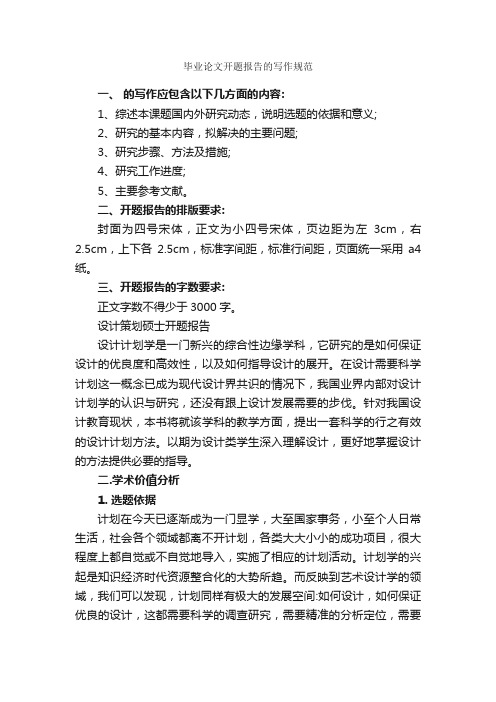 毕业论文开题报告的写作规范

一、 的写作应包含以下几方面的内容:

1、综述本课题国内外研究动态，说明选题的依据和意义;

2、研究的基本内容，拟解决的主要问题;

3、研究步骤、方法及措施;

4、研究工作进度;

5、主要参考文献。

二、开题报告的排版要求:

封面为四号宋体，正文为小四号宋体，页边距为左 3cm，右 2.5cm，上下各 2.5cm，标准字间距，标准行间距，页面统一采用 a4 纸。

三、开题报告的字数要求:

正文字数不得少于 3000 字。

设计策划硕士开题报告

设计计划学是一门新兴的综合性边缘学科，它研究的是如何保证设计的优良度和高效性，以及如何指导设计的展开。在设计需要科学计划这一概念已成为现代设计界共识的情况下，我国业界内部对设计计划学的认识与研究，还没有跟上设计发展需要的步伐。针对我国设计教育现状，本书将就该学科的教学方面，提出一套科学的行之有效的设计计划方法。以期为设计类学生深入理解设计，更好地掌握设计的方法提供必要的指导。

二.学术价值分析

1. 选题依据

计划在今天已逐渐成为一门显学，大至国家事务，小至个人日常生活，社会各个领域都离不开计划，各类大大小小的成功项目，很大程度上都自觉或不自觉地导入，实施了相应的计划活动。计划学的兴起是知识经济时代资源整合化的大势所趋。而反映到艺术设计学的领域，我们可以发现，计划同样有极大的发展空间:如何设计，如何保证优良的设计，这都需要科学的调查研究，需要精准的分析定位，需要